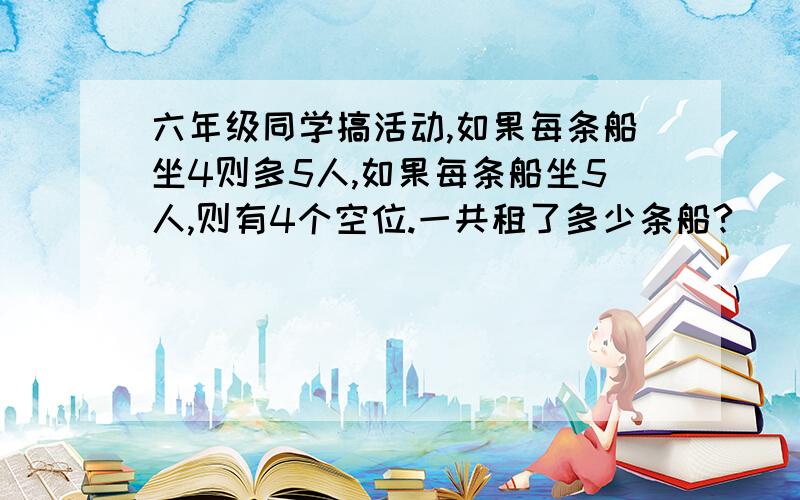 六年级同学搞活动,如果每条船坐4则多5人,如果每条船坐5人,则有4个空位.一共租了多少条船?